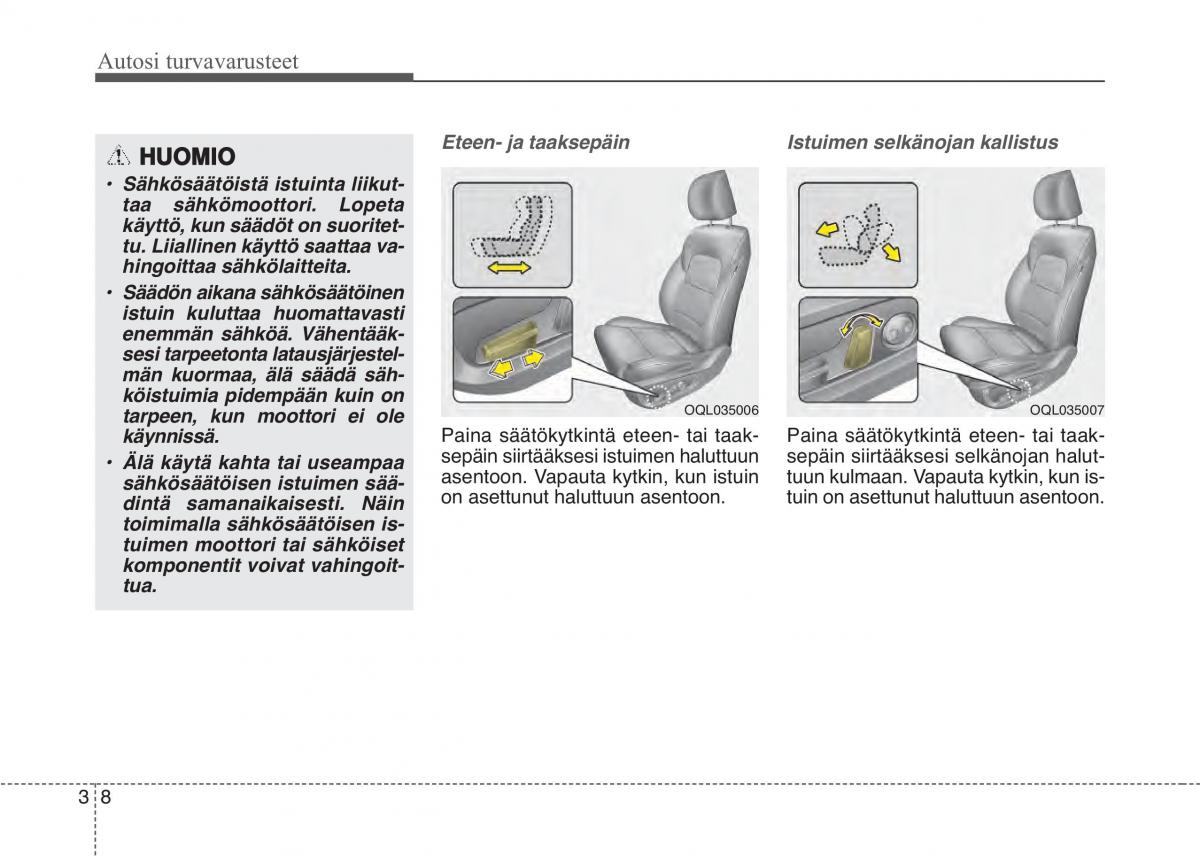 Autosi turvavarusteet

HUOMIO

• Sähkösäätöistä istuinta liikuttaa sähkömoottori. Lopeta käyttö, kun säädöt on suoritettu. Liiallinen käyttö saattaa vahingoittaa sähkölaitteita.

• Säädön aikana sähkösäätöinen istuin kuluttaa huomattavasti enemmän sähköä. Vähentääksesi tarpeetonta latausjärjestelmän kuormaa, älä säädä sähköistuimia pidempään kuin on tarpeen, kun moottori ei ole käynnissä.

• Älä käytä kahta tai useampaa sähkösäätöisen istuimen säädintä samanaikaisesti. Näin toimimalla sähkösäätöisen istuimen moottori tai sähköiset komponentit voivat vahingoittua.

Eteen- ja taaksepäin

OQL035006

Paina säätökytkintä eteen- tai taaksepäin siirtääksesi istuimen haluttuun asentoon. Vapauta kytkin, kun istuin on asettunut haluttuun asentoon.

Istuimen selkänojan kallistus

OQL035007

Paina säätökytkintä eteen- tai taaksepäin siirtääksesi selkänojan haluttuun kulmaan. Vapauta kytkin, kun istuin on asettunut haluttuun asentoon.

3 8